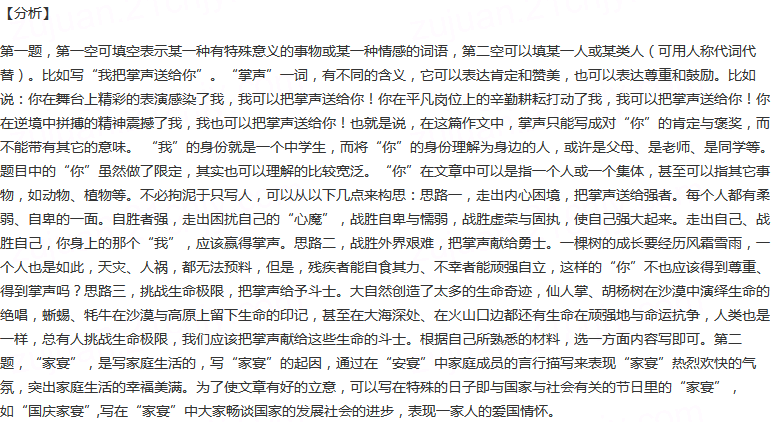 【分析】

第一题，第一空可填空表示某一种有特殊意义的事物或某一种情感的词语，第二空可以填某一人或某类人（可用人称代词代替）。比如写“我把掌声送给你”。“掌声”一词，有不同的含义，它可以表达肯定和赞美，也可以表达尊重和鼓励。比如说：你在舞台上精彩的表演感染了我，我可以把掌声送给你！你在平凡岗位上的辛勤耕耘打动了我，我可以把掌声送给你！你在逆境中拼搏的精神震撼了我，我也可以把掌声送给你！也就是说，在这篇作文中，掌声只能写成对“你”的肯定与褒奖，而不能带有其它的意味。“我”的身份就是一个中学生，而将“你”的身份理解为身边的人，或许是父母、是老师、是同学等。题目中的“你”虽然做了限定，其实也可以理解的比较宽泛。“你”在文章中可以是指一个人或一个集体，甚至可以指其它事物，如动物、植物等。不必拘泥于只写人，可以从以下几点来构思：思路一，走出内心困境，把掌声送给强者。每个人都有柔弱、自卑的一面。自胜者强，走出困扰自己的“心魔”，战胜自卑与懦弱，战胜虚荣与固执，使自己强大起来。走出自己、战胜自己，你身上的那个“我”，应该赢得掌声。思路二，战胜外界艰难，把掌声献给勇士。一棵树的成长要经历风霜雪雨，一个人也是如此，天灾、人祸，都无法预料，但是，残疾者能自食其力、不幸者能顽强自立，这样的“你”不也应该得到尊重、得到掌声吗？思路三，挑战生命极限，把掌声给予斗士。大自然创造了太多的生命奇迹，仙人掌、胡杨树在沙漠中演绎生命的绝唱，蜥蜴、牦牛在沙漠与高原上留下生命的印记，甚至在大海深处、在火山口边都还有生命在顽强地与命运抗争，人类也是一样，总有人挑战生命极限，我们应该把掌声献给这些生命的斗士。根据自己所熟悉的材料，选一方面内容写即可。第二题，“家宴”，是写家庭生活的，写“家宴”的起因，通过在“安宴”中家庭成员的言行描写来表现“家宴”热烈欢快的气氛，突出家庭生活的幸福美满。为了使文章有好的立意，可以写在特殊的日子即与国家与社会有关的节日里的“家宴”，如“国庆家宴”,写在“家宴”中大家畅谈国家的发展社会的进步，表现一家人的爱国情怀。